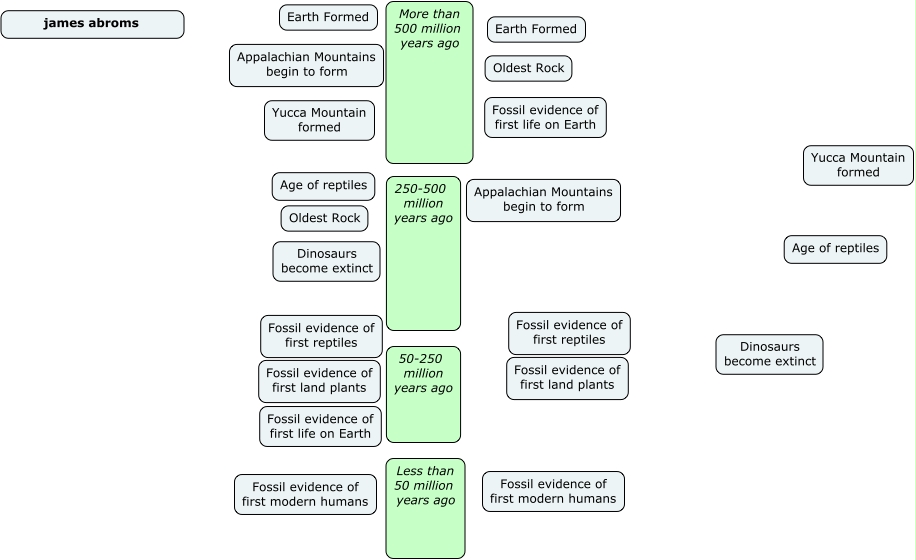 james abroms

Earth Formed

Appalachian Mountains begin to form

Yucca Mountain formed

More than 500 million years ago

Earth Formed

Oldest Rock

Fossil evidence of first life on Earth

Yucca Mountain formed

Age of reptiles

Oldest Rock

Dinosaurs become extinct

250-500 million years ago

Appalachian Mountains begin to form

Age of reptiles

Fossil evidence of first reptiles

Fossil evidence of first land plants

Fossil evidence of first life on Earth

50-250 million years ago

Fossil evidence of first reptiles

Fossil evidence of first land plants

Dinosaurs become extinct

Fossil evidence of first modern humans

Less than 50 million years ago

Fossil evidence of first modern humans